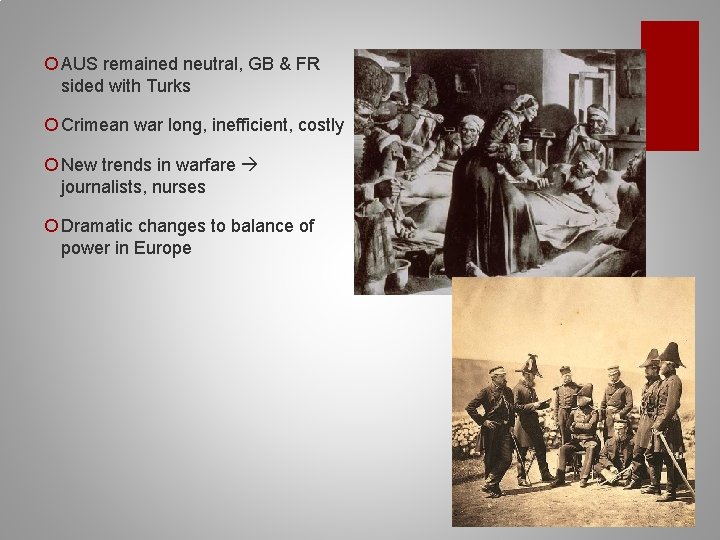 AUS remained neutral, GB & FR sided with Turks

Crimean war long, inefficient, costly

New trends in warfare → journalists, nurses

Dramatic changes to balance of power in Europe